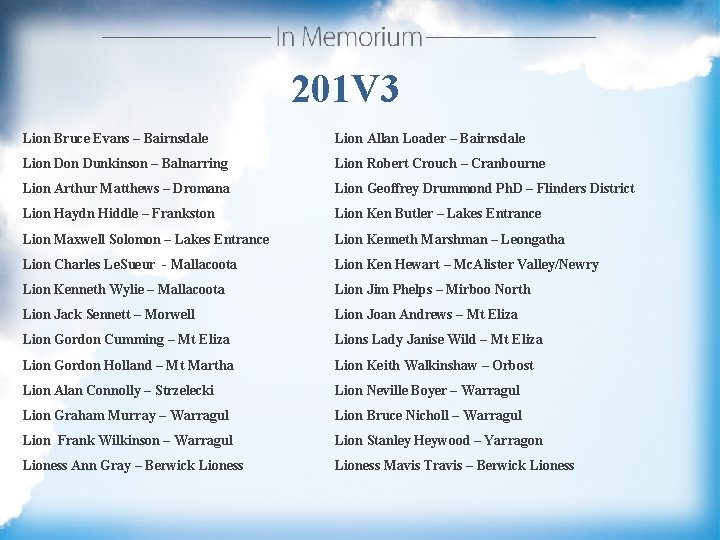 In Memorium

201V3

Lion Bruce Evans – Bairnsdale
Lion Don Dunkinson – Balnarring
Lion Arthur Matthews – Dromana
Lion Haydn Hiddle – Frankston
Lion Maxwell Solomon – Lakes Entrance
Lion Charles LeSueur - Mallacoota
Lion Kenneth Wylie – Mallacoota
Lion Jack Sennett – Morwell
Lion Gordon Cumming – Mt Eliza
Lion Gordon Holland – Mt Martha
Lion Alan Connolly – Strzelecki
Lion Graham Murray – Warragul
Lion Frank Wilkinson – Warragul
Lioness Ann Gray – Berwick Lioness

Lion Allan Loader – Bairnsdale
Lion Robert Crouch – Cranbourne
Lion Geoffrey Drummond PhD – Flinders District
Lion Ken Butler – Lakes Entrance
Lion Kenneth Marshman – Leongatha
Lion Ken Hewart – McAlister Valley/Newry
Lion Jim Phelps – Mirboo North
Lion Joan Andrews – Mt Eliza
Lions Lady Janise Wild – Mt Eliza
Lion Keith Walkinshaw – Orbost
Lion Neville Boyer – Warragul
Lion Bruce Nicholl – Warragul
Lion Stanley Heywood – Yarragon
Lioness Mavis Travis – Berwick Lioness